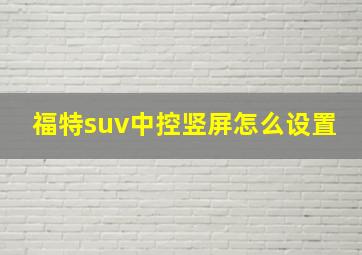 福特suv中控竖屏怎么设置